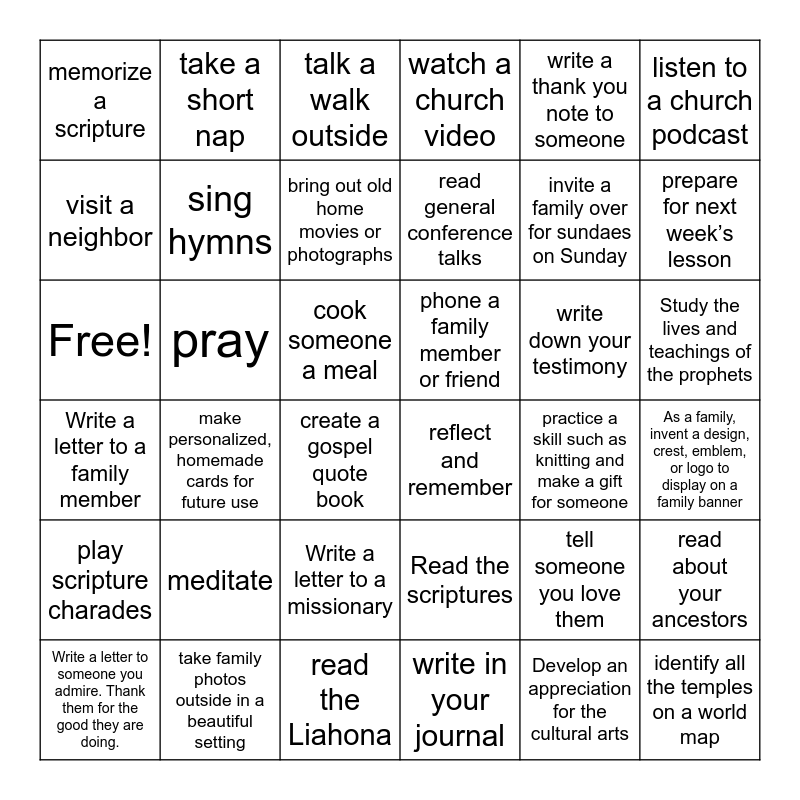 | memorize a scripture | take a short nap | talk a walk outside | watch a church video | write a thank you note to someone | listen to a church podcast |
|---|---|---|---|---|---|
| visit a neighbor | sing hymns | bring out old home movies or photographs | read general conference talks | invite a family over for sundaes on Sunday | prepare for next week's lesson |
| Free! | pray | cook someone a meal | phone a family member or friend | write down your testimony | Study the lives and teachings of the prophets |
| Write a letter to a family member | make personalized, homemade cards for future use | create a gospel quote book | reflect and remember | practice a skill such as knitting and make a gift for someone | As a family, invent a design, crest, emblem, or logo to display on a family banner |
| play scripture charades | meditate | Write a letter to a missionary | Read the scriptures | tell someone you love them | read about your ancestors |
| Write a letter to someone you admire. Thank them for the good they are doing. | take family photos outside in a beautiful setting | read the Liahona | write in your journal | Develop an appreciation for the cultural arts | identify all the temples on a world map |